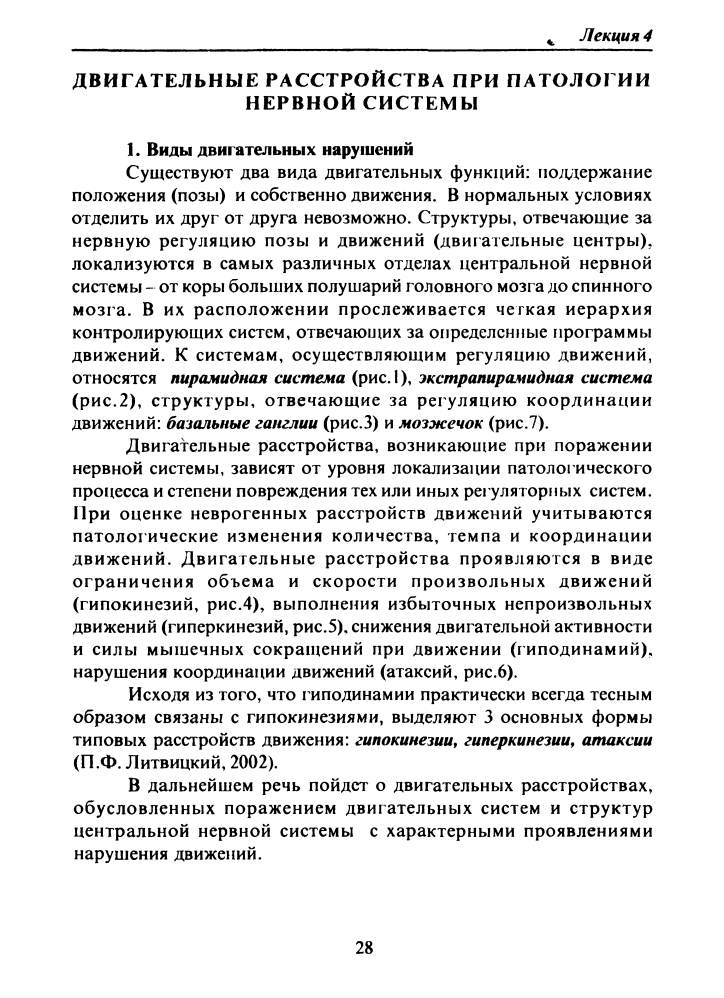 Лекция 4

ДВИГАТЕЛЬНЫЕ РАССТРОЙСТВА ПРИ ПАТОЛОГИИ НЕРВНОЙ СИСТЕМЫ

1. Виды двигательных нарушений

Существуют два вида двигательных функций: поддержание положения (позы) и собственно движения. В нормальных условиях отделить их друг от друга невозможно. Структуры, отвечающие за нервную регуляцию позы и движений (двигательные центры), локализуются в самых различных отделах центральной нервной системы – от коры больших полушарий головного мозга до спинного мозга. В их расположении прослеживается четкая иерархия контролирующих систем, отвечающих за определенные программы движений. К системам, осуществляющим регуляцию движений, относятся пирамидная система (рис.1), экстрапирамидная система (рис.2), структуры, отвечающие за регуляцию координации движений: базальные ганглии (рис.3) и мозжечок (рис.7).

Двигательные расстройства, возникающие при поражении нервной системы, зависят от уровня локализации патологического процесса и степени повреждения тех или иных регуляторных систем. При оценке неврогенных расстройств движений учитываются патологические изменения количества, темпа и координации движений. Двигательные расстройства проявляются в виде ограничения объема и скорости произвольных движений (гипокинезий, рис.4), выполнения избыточных непроизвольных движений (гиперкинезий, рис.5), снижения двигательной активности и силы мышечных сокращений при движении (гиподинамий), нарушения координации движений (атаксий, рис.6).

Исходя из того, что гиподинамии практически всегда тесным образом связаны с гипокинезиями, выделяют 3 основных формы типовых расстройств движения: гипокинезии, гиперкинезии, атаксии (П.Ф. Литвицкий, 2002).

В дальнейшем речь пойдет о двигательных расстройствах, обусловленных поражением двигательных систем и структур центральной нервной системы с характерными проявлениями нарушения движений.

28